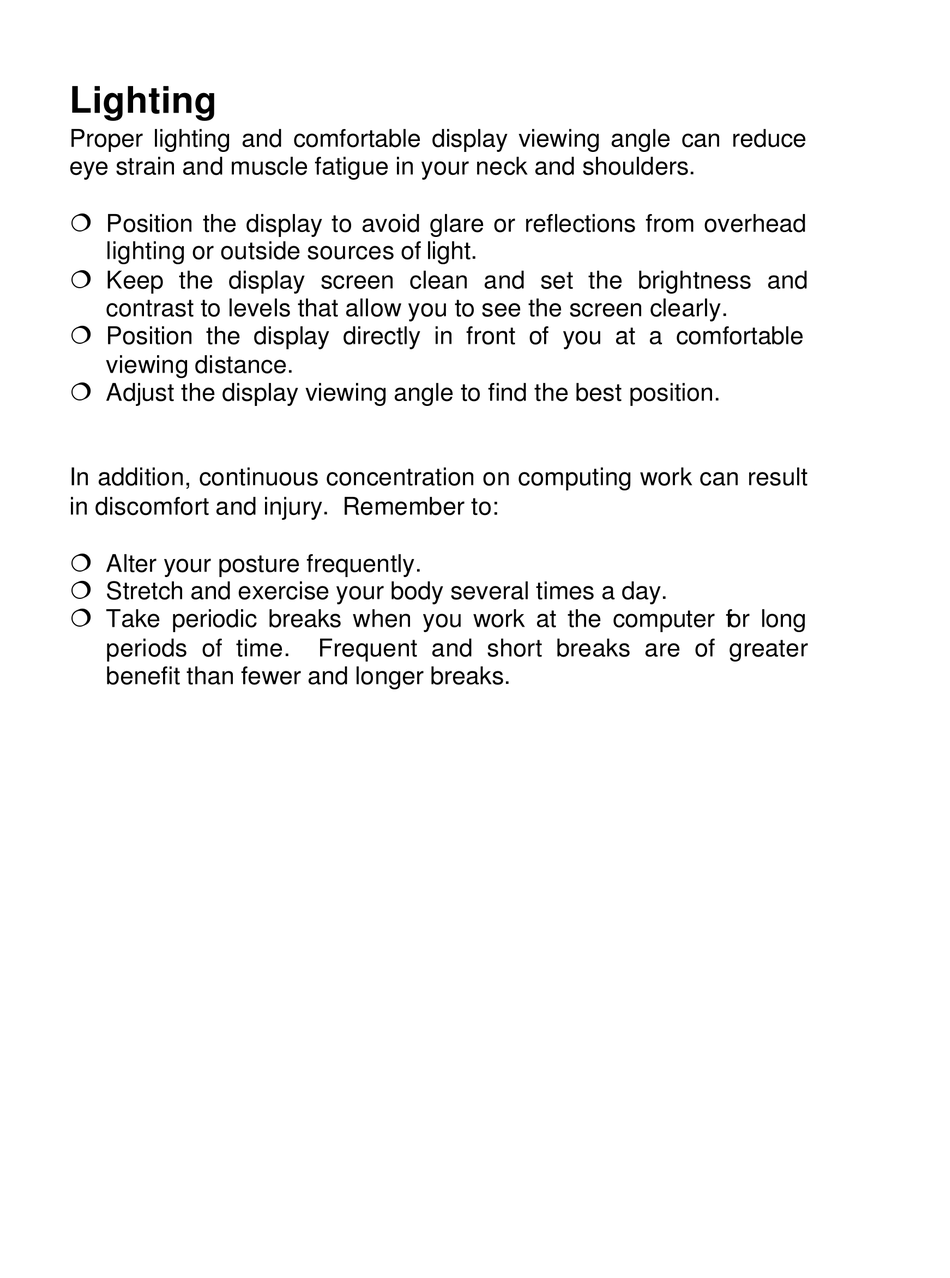 Lighting

Proper lighting and comfortable display viewing angle can reduce eye strain and muscle fatigue in your neck and shoulders.

❍ Position the display to avoid glare or reflections from overhead lighting or outside sources of light.
❍ Keep the display screen clean and set the brightness and contrast to levels that allow you to see the screen clearly.
❍ Position the display directly in front of you at a comfortable viewing distance.
❍ Adjust the display viewing angle to find the best position.

In addition, continuous concentration on computing work can result in discomfort and injury. Remember to:

❍ Alter your posture frequently.
❍ Stretch and exercise your body several times a day.
❍ Take periodic breaks when you work at the computer for long periods of time. Frequent and short breaks are of greater benefit than fewer and longer breaks.